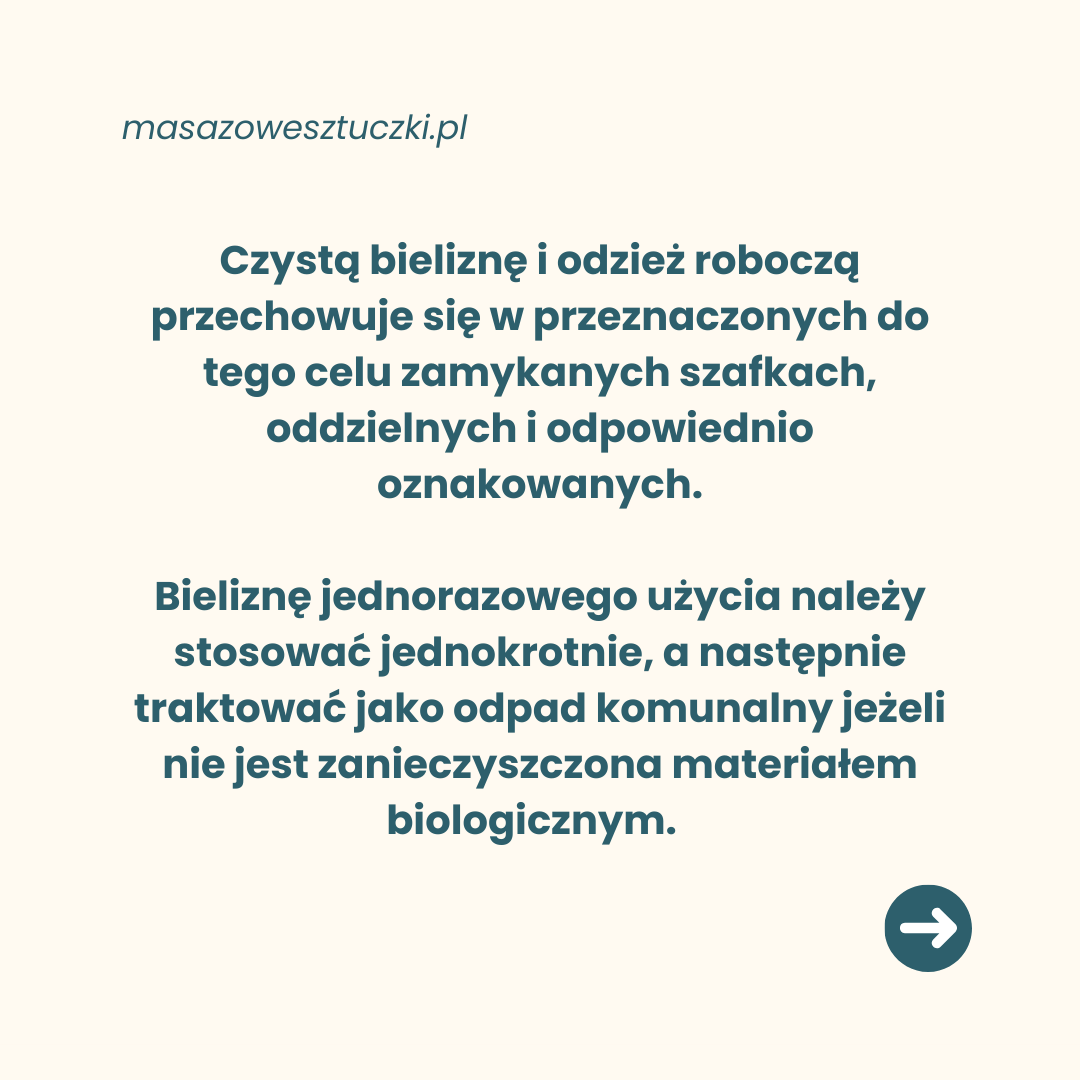 masazowesztuczki.pl

Czystą bieliznę i odzież roboczą przechowuje się w przeznaczonych do tego celu zamykanych szafkach, oddzielnych i odpowiednio oznakowanych.

Bieliznę jednorazowego użycia należy stosować jednokrotnie, a następnie traktować jako odpad komunalny jeżeli nie jest zanieczyszczona materiałem biologicznym.